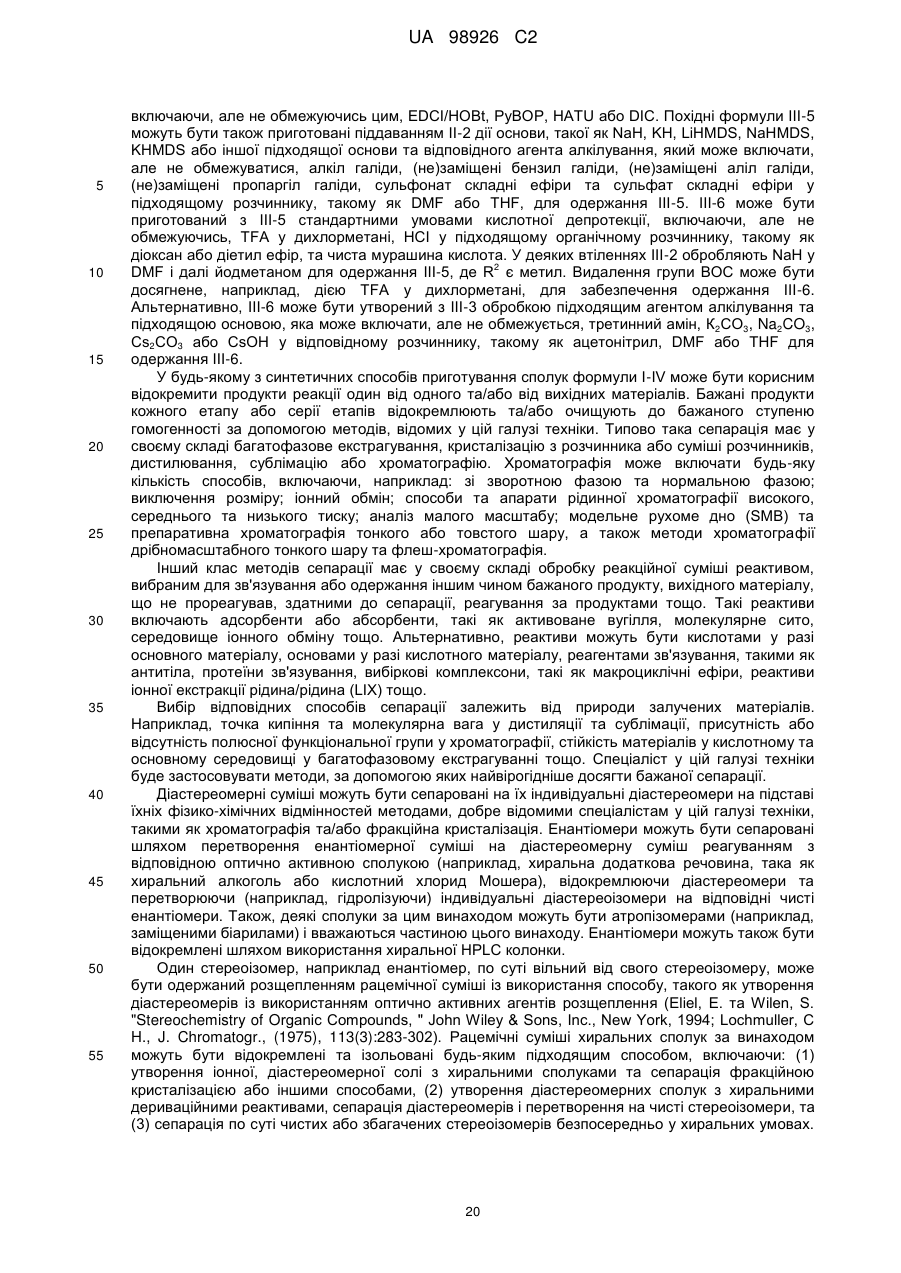 UA 98926 C2

включаючи, але не обмежуючись цим, EDCI/HOBt, PyBOP, HATU або DIC. Похідні формули III-5 можуть бути також приготовані піддаванням II-2 дії основи, такої як NaH, KH, LiHMDS, NaHMDS, KHMDS або іншої підходящої основи та відповідного агента алкілування, який може включати, але не обмежуватися, алкіл галіди, (не)заміщені бензил галіди, (не)заміщені аліл галіди, (не)заміщені пропаргіл галіди, сульфонат складні ефіри та сульфат складні ефіри у підходящому розчиннику, такому як DMF або THF, для одержання III-5. III-6 може бути приготований з III-5 стандартними умовами кислотної депротекції, включаючи, але не обмежуючись, TFA у дихлорметані, HCl у підходящому органічному розчиннику, такому як діоксан або діетил ефір, та чиста мурашина кислота. У деяких втіленнях III-2 обробляють NaH у DMF і далі йодметаном для одержання III-5, де $R^2$ є метил. Видалення групи BOC може бути досягнене, наприклад, дією TFA у дихлорметані, для забезпечення одержання III-6. Альтернативно, III-6 може бути утворений з III-3 обробкою підходящим агентом алкілування та підходящою основою, яка може включати, але не обмежується, третинний амін, $K_2CO_3$, $Na_2CO_3$, $Cs_2CO_3$ або CsOH у відповідному розчиннику, такому як ацетонітрил, DMF або THF для одержання III-6.

5
10
15

У будь-якому з синтетичних способів приготування сполук формули I-IV може бути корисним відокремити продукти реакції один від одного та/або від вихідних матеріалів. Бажані продукти кожного етапу або серії етапів відокремлюють та/або очищують до бажаного ступеню гомогенності за допомогою методів, відомих у цій галузі техніки. Типово така сепарація має у своєму складі багатофазове екстрагування, кристалізацію з розчинника або суміші розчинників, дистилювання, сублімацію або хроматографію. Хроматографія може включати будь-яку кількість способів, включаючи, наприклад: зі зворотною фазою та нормальною фазою; виключення розміру; іонний обмін; способи та апарати рідинної хроматографії високого, середнього та низького тиску; аналіз малого масштабу; модельне рухоме дно (SMB) та препаративна хроматографія тонкого або товстого шару, а також методи хроматографії дрібномасштабного тонкого шару та флеш-хроматографія.

20
25

Інший клас методів сепарації має у своєму складі обробку реакційної суміші реактивом, вибраним для зв'язування або одержання іншим чином бажаного продукту, вихідного матеріалу, що не прореагував, здатними до сепарації, реагування за продуктами тощо. Такі реактиви включають адсорбенти або абсорбенти, такі як активоване вугілля, молекулярне сито, середовище іонного обміну тощо. Альтернативно, реактиви можуть бути кислотами у разі основного матеріалу, основами у разі кислотного матеріалу, реагентами зв'язування, такими як антитіла, протеїни зв'язування, вибіркові комплексони, такі як макроциклічні ефіри, реактиви іонної екстракції рідина/рідина (LIX) тощо.

30

Вибір відповідних способів сепарації залежить від природи залучених матеріалів. Наприклад, точка кипіння та молекулярна вага у дистиляції та сублімації, присутність або відсутність полюсної функціональної групи у хроматографії, стійкість матеріалів у кислотному та основному середовищі у багатофазовому екстрагуванні тощо. Спеціаліст у цій галузі техніки буде застосовувати методи, за допомогою яких найвірогідніше досягти бажаної сепарації.

35

Діастереомерні суміші можуть бути сепаровані на їх індивідуальні діастереомери на підставі їхніх фізико-хімічних відмінностей методами, добре відомими спеціалістам у цій галузі техніки, такими як хроматографія та/або фракційна кристалізація. Енантіомери можуть бути сепаровані шляхом перетворення енантіомерної суміші на діастереомерну суміш реагуванням з відповідною оптично активною сполукою (наприклад, хиральна додаткова речовина, така як хиральний алкоголь або кислотний хлорид Мошера), відокремлюючи діастереомери та перетворюючи (наприклад, гідролізуючи) індивідуальні діастереоізомери на відповідні чисті енантіомери. Також, деякі сполуки за цим винаходом можуть бути атропізомерами (наприклад, заміщеними біарилами) і вважаються частиною цього винаходу. Енантіомери можуть також бути відокремлені шляхом використання хиральної HPLC колонки.

40
45

Один стереоізомер, наприклад енантіомер, по суті вільний від свого стереоізомеру, може бути одержаний розщепленням рацемічної суміші із використання способу, такого як утворення діастереомерів із використанням оптично активних агентів розщеплення (Eliel, E. та Wilen, S. "Stereochemistry of Organic Compounds, " John Wiley & Sons, Inc., New York, 1994; Lochmuller, C H., J. Chromatogr., (1975), 113(3):283-302). Рацемічні суміші хиральних сполук за винаходом можуть бути відокремлені та ізольовані будь-яким підходящим способом, включаючи: (1) утворення іонної, діастереомерної солі з хиральними сполуками та сепарація фракційною кристалізацією або іншими способами, (2) утворення діастереомерних сполук з хиральними дериваційними реактивами, сепарація діастереомерів і перетворення на чисті стереоізомери, та (3) сепарація по суті чистих або збагачених стереоізомерів безпосередньо у хиральних умовах.

50
55

20